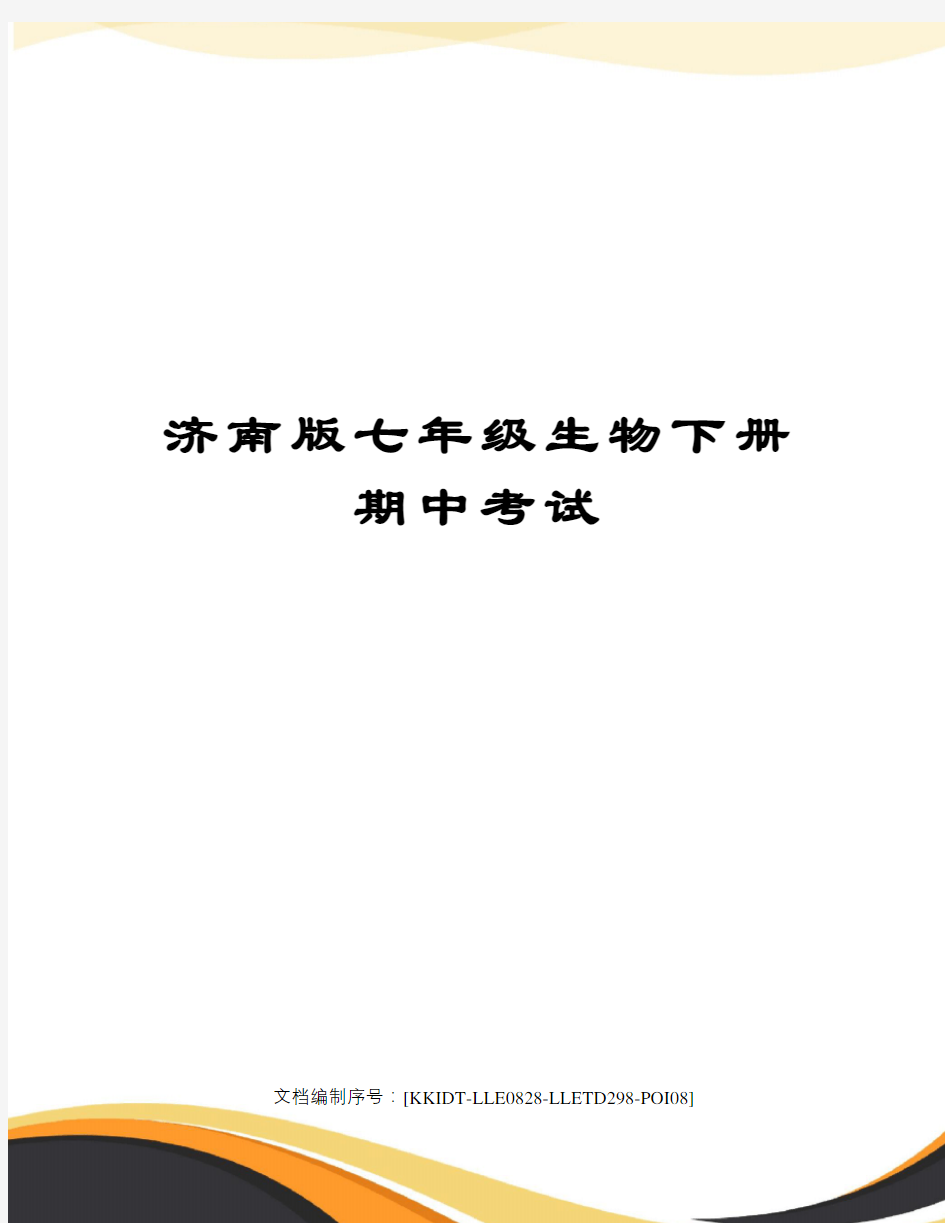 济南版七年级生物下册期中考试

文档编制序号：[KKIDT-LLE0828-LLETD298-POI08]